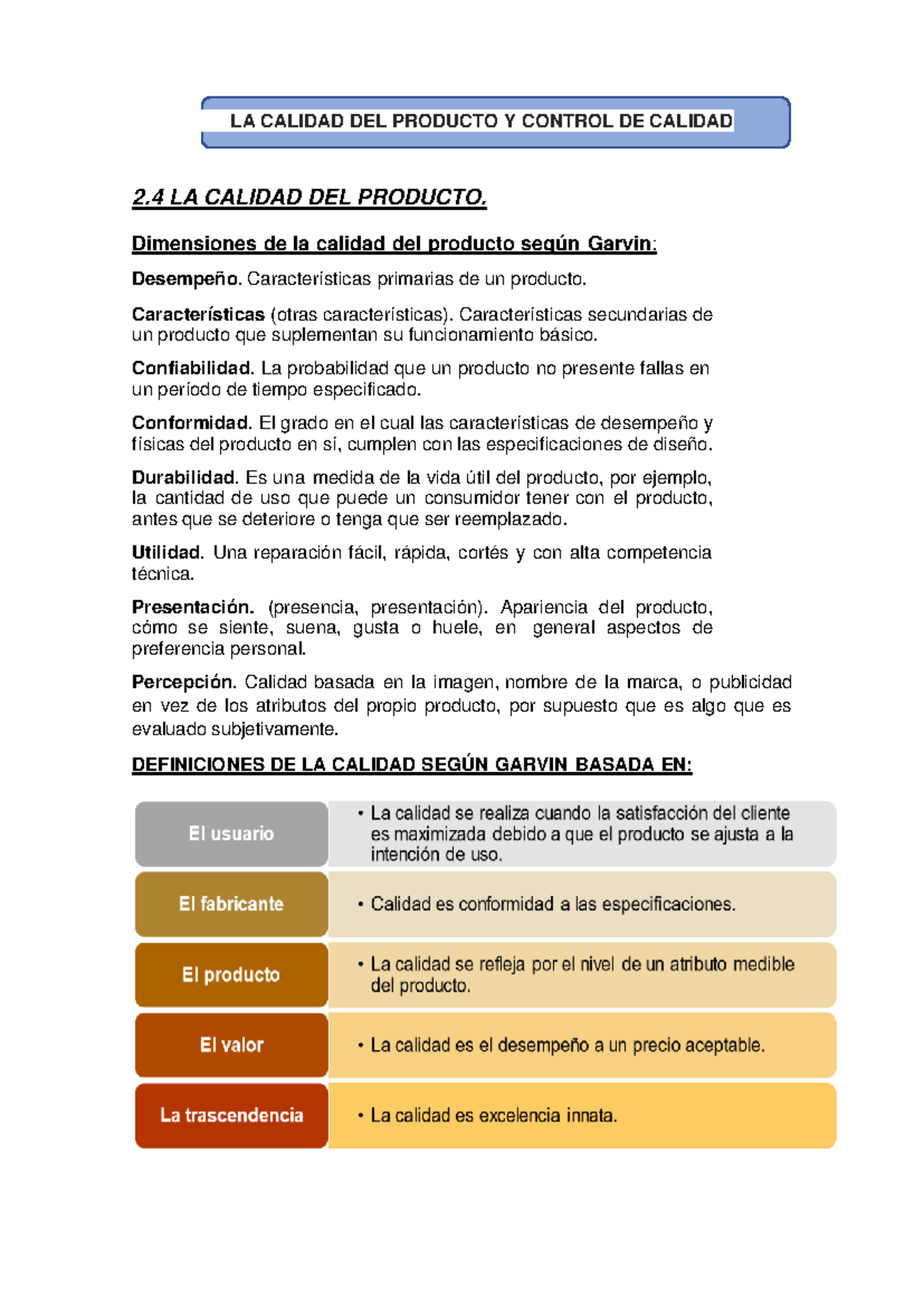 LA CALIDAD DEL PRODUCTO Y CONTROL DE CALIDAD

2.4 LA CALIDAD DEL PRODUCTO.

Dimensiones de la calidad del producto según Garvin:

Desempeño. Características primarias de un producto.

Características (otras características). Características secundarias de un producto que suplementan su funcionamiento básico.

Confiabilidad. La probabilidad que un producto no presente fallas en un período de tiempo especificado.

Conformidad. El grado en el cual las características de desempeño y físicas del producto en sí, cumplen con las especificaciones de diseño.

Durabilidad. Es una medida de la vida útil del producto, por ejemplo, la cantidad de uso que puede un consumidor tener con el producto, antes que se deteriore o tenga que ser reemplazado.

Utilidad. Una reparación fácil, rápida, cortés y con alta competencia técnica.

Presentación. (presencia, presentación). Apariencia del producto, cómo se siente, suena, gusta o huele, en general aspectos de preferencia personal.

Percepción. Calidad basada en la imagen, nombre de la marca, o publicidad en vez de los atributos del propio producto, por supuesto que es algo que es evaluado subjetivamente.

DEFINICIONES DE LA CALIDAD SEGÚN GARVIN BASADA EN:

El usuario
• La calidad se realiza cuando la satisfacción del cliente es maximizada debido a que el producto se ajusta a la intención de uso.

El fabricante
• Calidad es conformidad a las especificaciones.

El producto
• La calidad se refleja por el nivel de un atributo medible del producto.

El valor
• La calidad es el desempeño a un precio aceptable.

La trascendencia
• La calidad es excelencia innata.